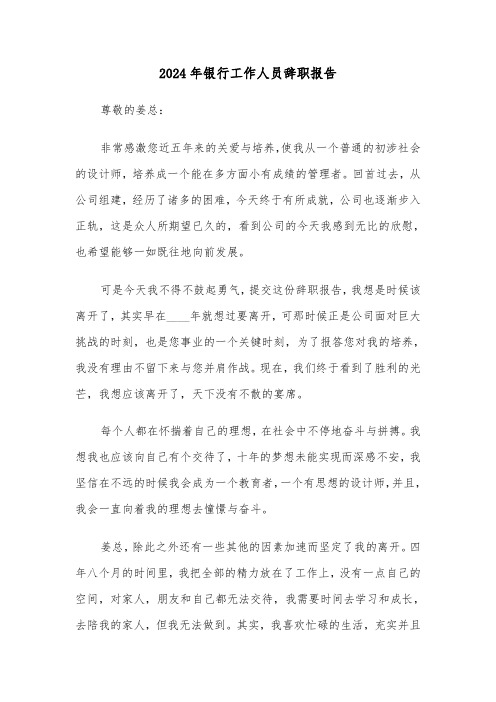 2024年银行工作人员辞职报告

尊敬的姜总：

非常感激您近五年来的关爱与培养，使我从一个普通的初涉社会的设计师，培养成一个能在多方面小有成绩的管理者。回首过去，从公司组建，经历了诸多的困难，今天终于有所成就，公司也逐渐步入正轨，这是众人所期望已久的，看到公司的今天我感到无比的欣慰，也希望能够一如既往地向前发展。

可是今天我不得不鼓起勇气，提交这份辞职报告，我想是时候该离开了，其实早在____年就想过要离开，可那时候正是公司面对巨大挑战的时刻，也是您事业的一个关键时刻，为了报答您对我的培养，我没有理由不留下来与您并肩作战。现在，我们终于看到了胜利的光芒，我想应该离开了，天下没有不散的宴席。

每个人都在怀揣着自己的理想，在社会中不停地奋斗与拼搏。我想我也应该向自己有个交待了，十年的梦想未能实现而深感不安，我坚信在不远的时候我会成为一个教育者，一个有思想的设计师，并且，我会一直向着我的理想去憧憬与奋斗。

姜总，除此之外还有一些其他的因素加速而坚定了我的离开。四年八个月的时间里，我把全部的精力放在了工作上，没有一点自己的空间，对家人，朋友和自己都无法交待，我需要时间去学习和成长，去陪我的家人，但我无法做到。其实，我喜欢忙碌的生活，充实并且